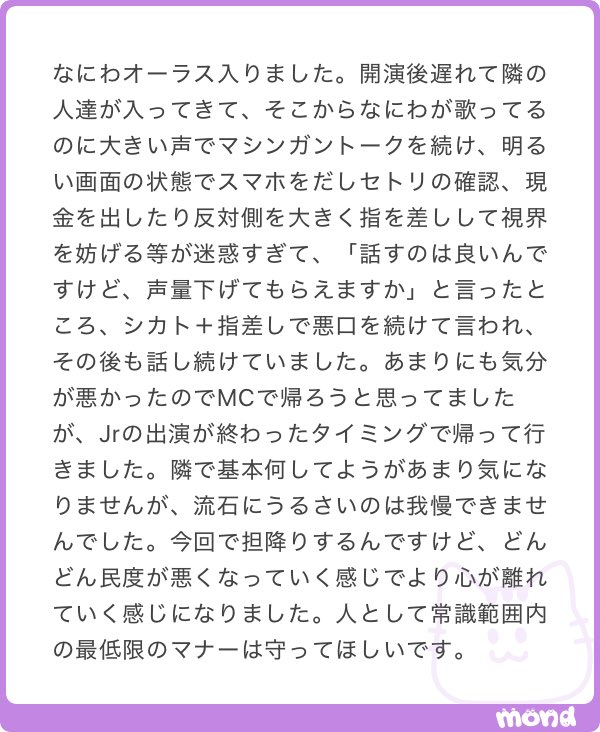 なにわオーラス入りました。開演後遅れて隣の人達が入ってきて、そこからなにわが歌ってるのに大きい声でマシンガントークを続け、明るい画面の状態でスマホをだしセトリの確認、現金を出したり反対側を大きく指を差しして視界を妨げる等が迷惑すぎて、「話すのは良いんですけど、声量下げてもらえますか」と言ったところ、シカト＋指差しで悪口を続けて言われ、その後も話し続けていました。あまりにも気分が悪かったのでMCで帰ろうと思ってましたが、Jrの出演が終わったタイミングで帰って行きました。隣で基本何してようがあまり気になりませんが、流石にうるさいのは我慢できませんでした。今回で担降りするんですけど、どんどん民度が悪くなっていく感じでより心が離れていく感じになりました。人として常識範囲内の最低限のマナーは守ってほしいです。

mond